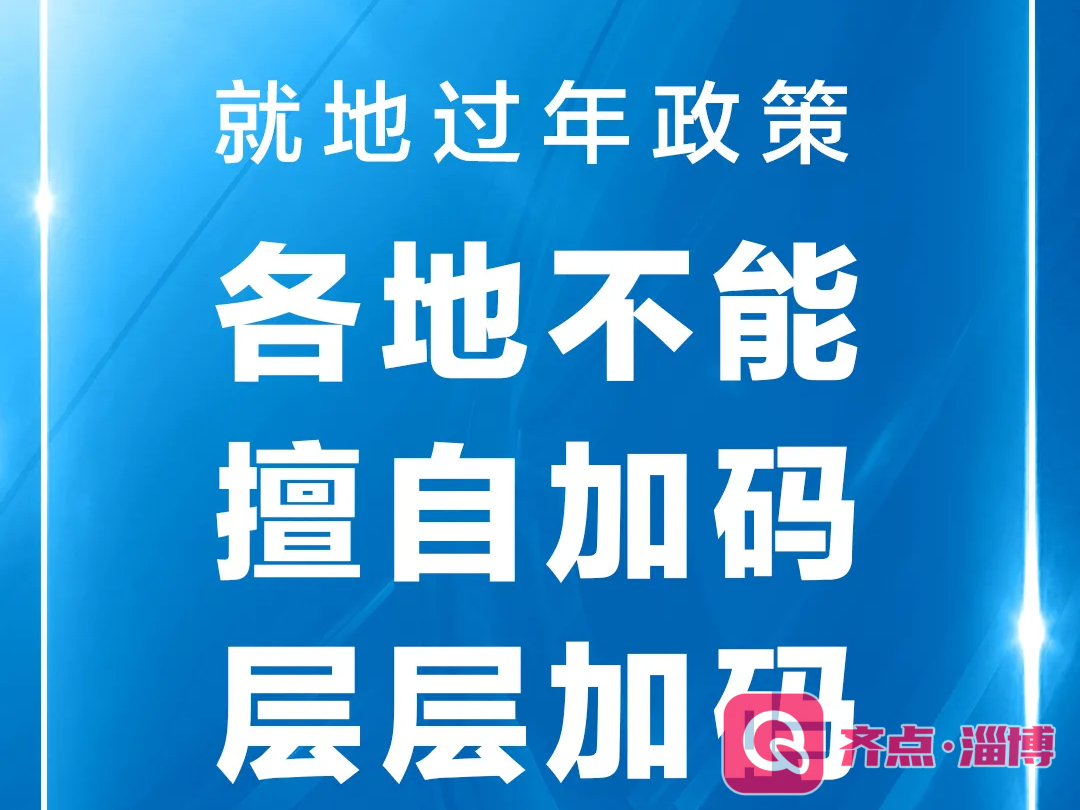 就地过年政策

各地不能
擅自加码
层层加码

齐点·淄博